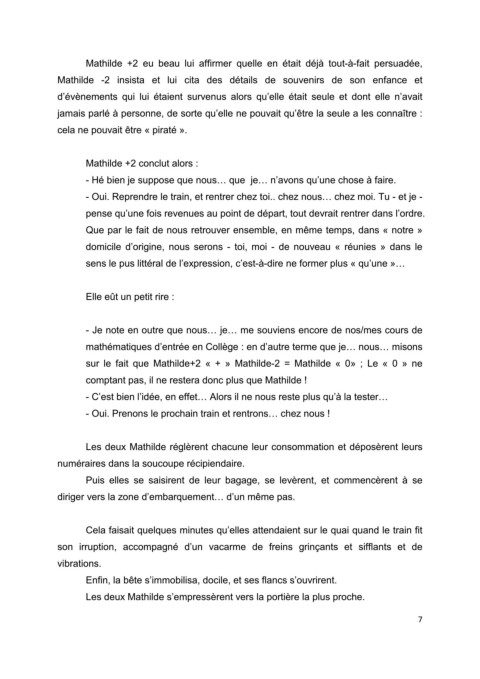 Mathilde +2 eu beau lui affirmer quelle en était déjà tout-à-fait persuadée, Mathilde -2 insista et lui cita des détails de souvenirs de son enfance et d'évènements qui lui étaient survenus alors qu'elle était seule et dont elle n'avait jamais parlé à personne, de sorte qu'elle ne pouvait qu'être la seule a les connaître : cela ne pouvait être « piraté ».

Mathilde +2 conclut alors :
- Hé bien je suppose que nous… que je… n'avons qu'une chose à faire.
- Oui. Reprendre le train, et rentrer chez toi.. chez nous… chez moi. Tu - et je - pense qu'une fois revenues au point de départ, tout devrait rentrer dans l'ordre. Que par le fait de nous retrouver ensemble, en même temps, dans « notre » domicile d'origine, nous serons - toi, moi - de nouveau « réunies » dans le sens le pus littéral de l'expression, c'est-à-dire ne former plus « qu'une »…

Elle eût un petit rire :

- Je note en outre que nous… je… me souviens encore de nos/mes cours de mathématiques d'entrée en Collège : en d'autre terme que je… nous… misons sur le fait que Mathilde+2 « + » Mathilde-2 = Mathilde « 0» ; Le « 0 » ne comptant pas, il ne restera donc plus que Mathilde !
- C'est bien l'idée, en effet… Alors il ne nous reste plus qu'à la tester…
- Oui. Prenons le prochain train et rentrons… chez nous !

Les deux Mathilde réglèrent chacune leur consommation et déposèrent leurs numéraires dans la soucoupe récipiendaire.
Puis elles se saisirent de leur bagage, se levèrent, et commencèrent à se diriger vers la zone d'embarquement… d'un même pas.

Cela faisait quelques minutes qu'elles attendaient sur le quai quand le train fit son irruption, accompagné d'un vacarme de freins grinçants et sifflants et de vibrations.
Enfin, la bête s'immobilisa, docile, et ses flancs s'ouvrirent.
Les deux Mathilde s'empressèrent vers la portière la plus proche.

7